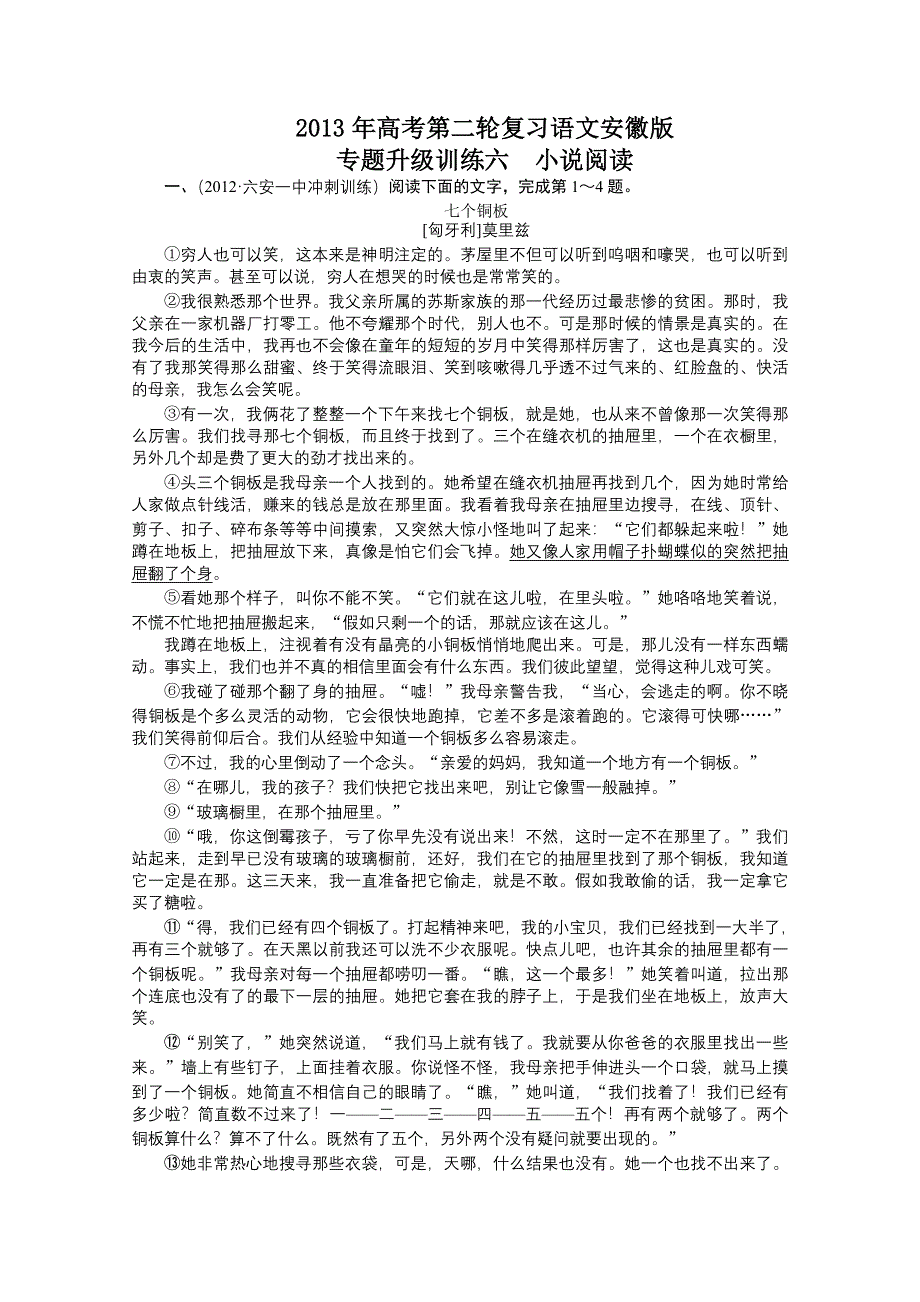 2013 年高考第二轮复习语文安徽版
专题升级训练六　小说阅读

一、(2012·六安一中冲刺训练）阅读下面的文字，完成第 1～4 题。

七个铜板
[匈牙利]莫里兹

①穷人也可以笑，这本来是神明注定的。茅屋里不但可以听到呜咽和嚎哭，也可以听到由衷的笑声。甚至可以说，穷人在想哭的时候也是常常笑的。

②我很熟悉那个世界。我父亲所属的苏斯家族的那一代经历过最悲惨的贫困。那时，我父亲在一家机器厂打零工。他不夸耀那个时代，别人也不。可是那时候的情景是真实的。在我今后的生活中，我再也不会像在童年的短短的岁月中笑得那样厉害了，这也是真实的。没有了我那笑得那么甜蜜、终于笑得流眼泪、笑到咳嗽得几乎透不过气来的、红脸盘的、快活的母亲，我怎么会笑呢。

③有一次，我俩花了整整一个下午来找七个铜板，就是她，也从来不曾像那一次笑得那么厉害。我们找寻那七个铜板，而且终于找到了。三个在缝衣机的抽屉里，一个在衣橱里，另外几个却是费了更大的劲才找出来的。

④头三个铜板是我母亲一个人找到的。她希望在缝衣机抽屉再找到几个，因为她时常给人家做点针线活，赚来的钱总是放在那里面。我看着我母亲在抽屉里边搜寻，在线、顶针、剪子、扣子、碎布条等等中间摸索，又突然大惊小怪地叫了起来：“它们都躲起来啦！”她蹲在地板上，把抽屉放下来，真像是怕它们会飞掉。她又像人家用帽子扑蝴蝶似的突然把抽屉翻了个身。

⑤看她那个样子，叫你不能不笑。“它们就在这儿啦，在里头啦。”她咯咯地笑着说，不慌不忙地把抽屉搬起来，“假如只剩一个的话，那就应该在这儿。”

我蹲在地板上，注视着有没有晶亮的小铜板悄悄地爬出来。可是，那儿没有一样东西蠕动。事实上，我们也并不真的相信里面会有什么东西。我们彼此望望，觉得这种儿戏可笑。

⑥我碰了碰那个翻了身的抽屉。“嘘！”我母亲警告我，“当心，会逃走的啊。你不晓得铜板是个多么灵活的动物，它会很快地跑掉，它差不多是滚着跑的。它滚得可快哪……”我们笑得前仰后合。我们从经验中知道一个铜板多么容易滚走。

⑦不过，我的心里倒动了一个念头。“亲爱的妈妈，我知道一个地方有一个铜板。”

⑧“在哪儿，我的孩子？我们快把它找出来吧，别让它像雪一般融掉。”

⑨“玻璃橱里，在那个抽屉里。”

⑩“哦，你这倒霉孩子，亏了你早先没有说出来！不然，这时一定不在那里了。”我们站起来，走到早已没有玻璃的玻璃橱前，还好，我们在它的抽屉里找到了那个铜板，我知道它一定是在那。这三天来，我一直准备把它偷走，就是不敢。假如我敢偷的话，我一定拿它买了糖啦。

⑪“得，我们已经有四个铜板了。打起精神来吧，我的小宝贝，我们已经找到一大半了，再有三个就够了。在天黑以前我还可以洗不少衣服呢。快点儿吧，也许其余的抽屉里都有一个铜板呢。”我母亲对每一个抽屉都唠叨一番。“瞧，这一个最多！”她笑着叫道，拉出那个连底也没有了的最下一层的抽屉。她把它套在我的脖子上，于是我们坐在地板上，放声大笑。

⑫“别笑了，”她突然说道，“我们马上就有钱了。我就要从你爸爸的衣服里找出一些来。”墙上有些钉子，上面挂着衣服。你说怪不怪，我母亲把手伸进头一个口袋，就马上摸到了一个铜板。她简直不相信自己的眼睛了。“瞧，”她叫道，“我们找着了！我们已经有多少啦？简直数不过来了！一——二——三——四——五——五个！再有两个就够了。两个铜板算什么？算不了什么。既然有了五个，另外两个没有疑问就要出现的。”

⑬她非常热心地搜寻那些衣袋，可是，天哪，什么结果也没有。她一个也找不出来了。